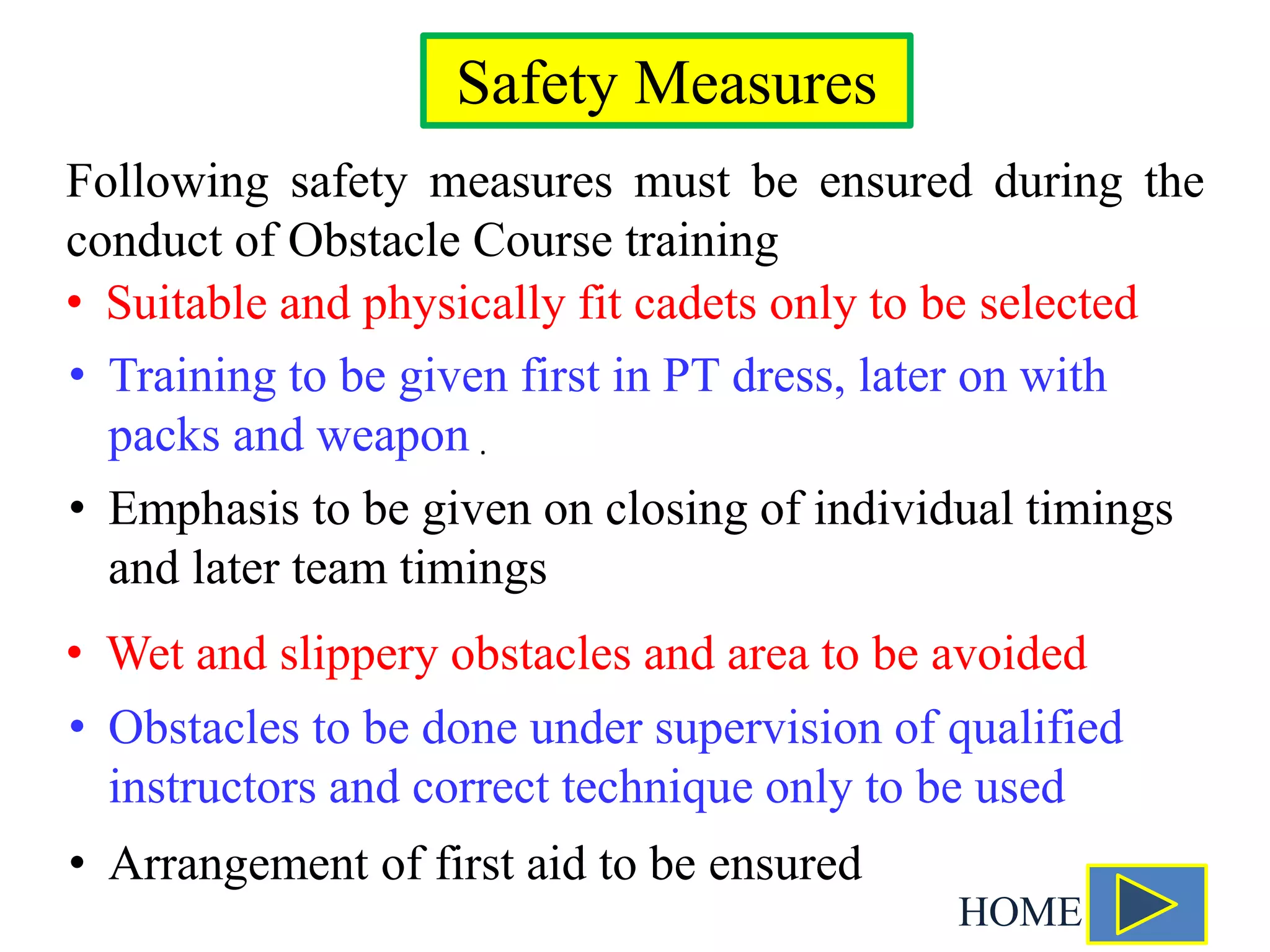 Safety Measures

Following safety measures must be ensured during the conduct of Obstacle Course training

• Suitable and physically fit cadets only to be selected
• Training to be given first in PT dress, later on with packs and weapon .
• Emphasis to be given on closing of individual timings and later team timings
• Wet and slippery obstacles and area to be avoided
• Obstacles to be done under supervision of qualified instructors and correct technique only to be used
• Arrangement of first aid to be ensured

HOME